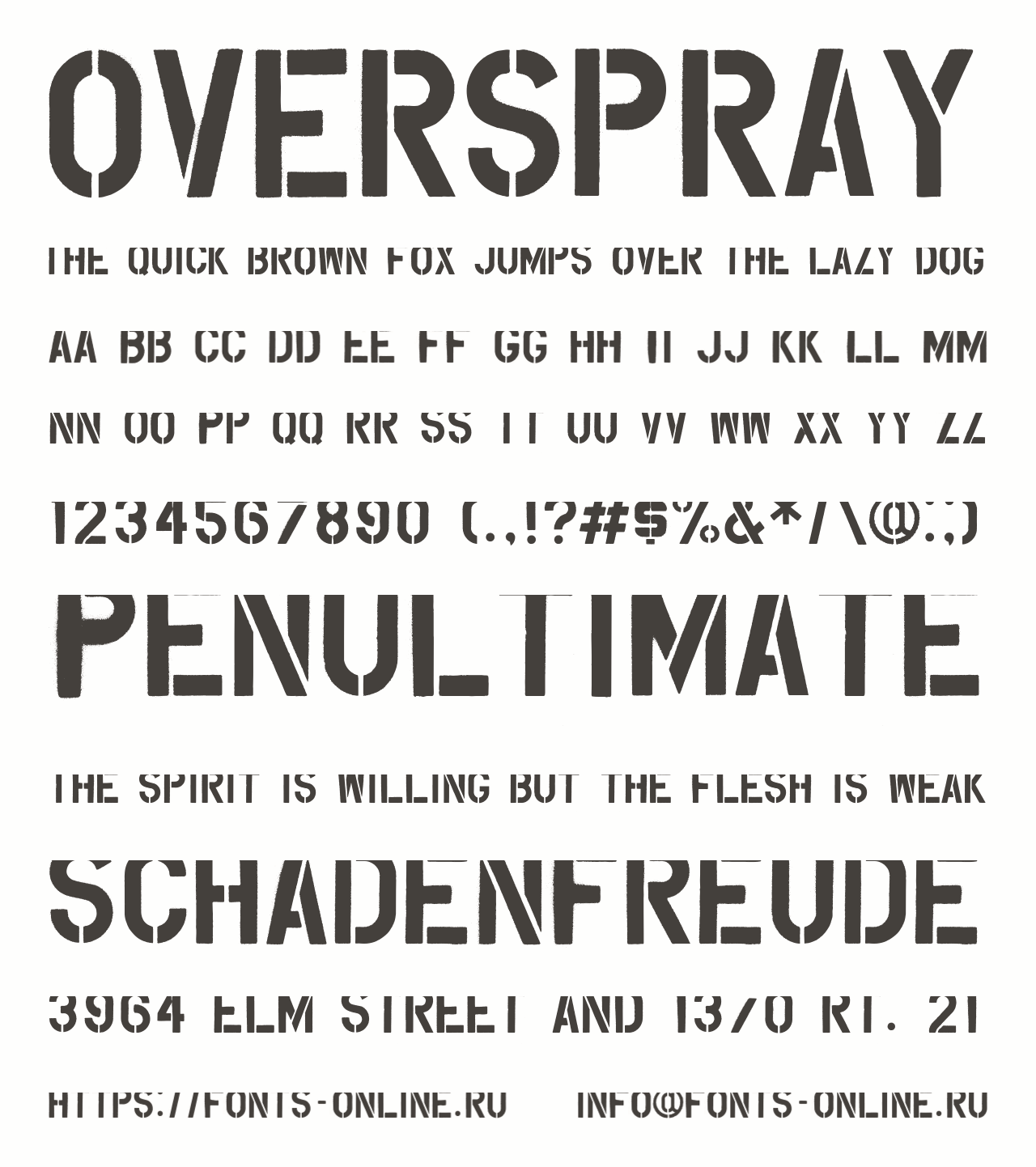 OVERSPRAY

THE QUICK BROWN FOX JUMPS OVER THE LAZY DOG

AA BB CC DD EE FF GG HH II JJ KK LL MM

NN OO PP QQ RR SS TT UU VV WW XX YY ZZ

1234567890 (.,!?#$%&*/\@:;)

PENULTIMATE

THE SPIRIT IS WILLING BUT THE FLESH IS WEAK

SCHADENFREUDE

3964 ELM STREET AND 1370 RT. 21

HTTPS://FONTS-ONLINE.RU INFO@FONTS-ONLINE.RU